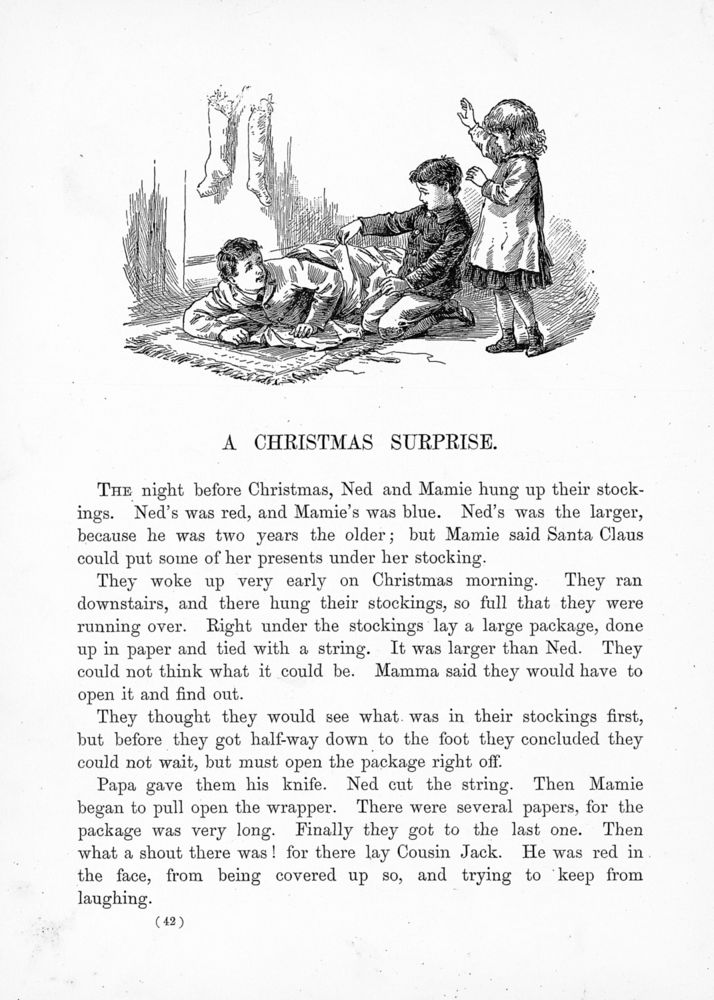 A CHRISTMAS SURPRISE.

The night before Christmas, Ned and Mamie hung up their stockings. Ned's was red, and Mamie's was blue. Ned's was the larger, because he was two years the older; but Mamie said Santa Claus could put some of her presents under her stocking.

They woke up very early on Christmas morning. They ran downstairs, and there hung their stockings, so full that they were running over. Right under the stockings lay a large package, done up in paper and tied with a string. It was larger than Ned. They could not think what it could be. Mamma said they would have to open it and find out.

They thought they would see what was in their stockings first, but before they got half-way down to the foot they concluded they could not wait, but must open the package right off.

Papa gave them his knife. Ned cut the string. Then Mamie began to pull open the wrapper. There were several papers, for the package was very long. Finally they got to the last one. Then what a shout there was! for there lay Cousin Jack. He was red in the face, from being covered up so, and trying to keep from laughing.

(42)